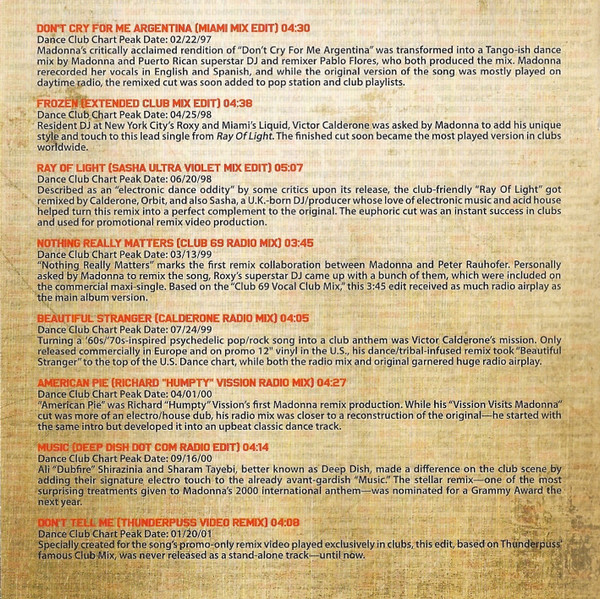 DON'T CRY FOR ME ARGENTINA (MIAMI MIX EDIT) 04:30
Dance Club Chart Peak Date: 02/22/97
Madonna's critically acclaimed rendition of "Don't Cry For Me Argentina" was transformed into a Tango-ish dance mix by Madonna and Puerto Rican superstar DJ and remixer Pablo Flores, who both produced the mix. Madonna rerecorded her vocals in English and Spanish, and while the original version of the song was mostly played on daytime radio, the remixed cut was soon added to pop station and club playlists.

FROZEN (EXTENDED CLUB MIX EDIT) 04:38
Dance Club Chart Peak Date: 04/25/98
Resident DJ at New York City's Roxy and Miami's Liquid, Victor Calderone was asked by Madonna to add his unique style and touch to this lead single from Ray Of Light. The finished cut soon became the most played version in clubs worldwide.

RAY OF LIGHT (SASHA ULTRA VIOLET MIX EDIT) 05:07
Dance Club Chart Peak Date: 06/20/98
Described as an "electronic dance oddity" by some critics upon its release, the club-friendly "Ray Of Light" got remixed by Calderone, Orbit, and also Sasha, a U.K.-born DJ/producer whose love of electronic music and acid house helped turn this remix into a perfect complement to the original. The euphoric cut was an instant success in clubs and used for promotional remix video production.

NOTHING REALLY MATTERS (CLUB 69 RADIO MIX) 03:45
Dance Club Chart Peak Date: 03/13/99
"Nothing Really Matters" marks the first remix collaboration between Madonna and Peter Rauhofer. Personally asked by Madonna to remix the song, Roxy's superstar DJ came up with a bunch of them, which were included on the commercial maxi-single. Based on the "Club 69 Vocal Club Mix," this 3:45 edit received as much radio airplay as the main album version.

BEAUTIFUL STRANGER (CALDERONE RADIO MIX) 04:05
Dance Club Chart Peak Date: 07/24/99
Turning a '60s/'70s-inspired psychedelic pop/rock song into a club anthem was Victor Calderone's mission. Only released commercially in Europe and on promo 12" vinyl in the U.S., his dance/tribal-infused remix took "Beautiful Stranger" to the top of the U.S. Dance chart, while both the radio mix and original garnered huge radio airplay.

AMERICAN PIE (RICHARD "HUMPTY" VISSION RADIO MIX) 04:27
Dance Club Chart Peak Date: 04/01/00
"American Pie" was Richard "Humpty" Vission's first Madonna remix production. While his "Vission Visits Madonna" cut was more of an electro/house dub, his radio mix was closer to a reconstruction of the original—he started with the same intro but developed it into an upbeat classic dance track.

MUSIC (DEEP DISH DOT COM RADIO EDIT) 04:14
Dance Club Chart Peak Date: 09/16/00
Ali "Dubfire" Shirazinia and Sharam Tayebi, better known as Deep Dish, made a difference on the club scene by adding their signature electro touch to the already avant-gardish "Music." The stellar remix—one of the most surprising treatments given to Madonna's 2000 international anthem—was nominated for a Grammy Award the next year.

DON'T TELL ME (THUNDERPUSS VIDEO REMIX) 04:08
Dance Club Chart Peak Date: 01/20/01
Specially created for the song's promo-only remix video played exclusively in clubs, this edit, based on Thunderpuss' famous Club Mix, was never released as a stand-alone track—until now.